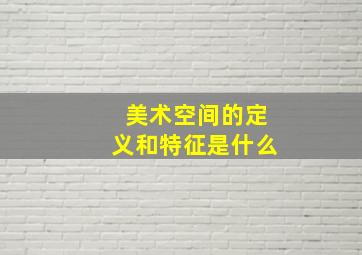 美术空间的定义和特征是什么